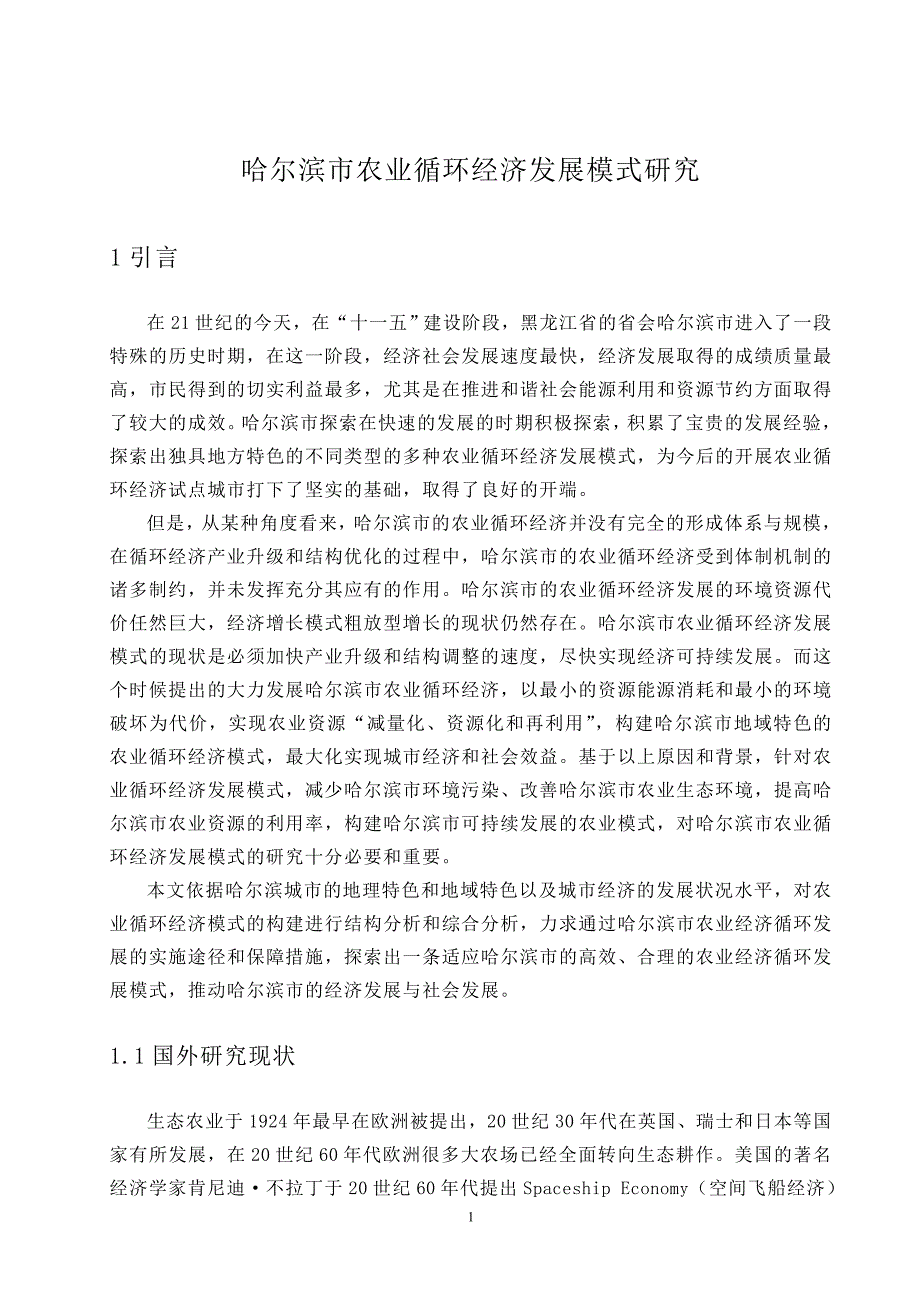 哈尔滨市农业循环经济发展模式研究

1 引言

在 21 世纪的今天，在“十一五”建设阶段，黑龙江省的省会哈尔滨市进入了一段特殊的历史时期，在这一阶段，经济社会发展速度最快，经济发展取得的成绩质量最高，市民得到的切实利益最多，尤其是在推进和谐社会能源利用和资源节约方面取得了较大的成效。哈尔滨市探索在快速的发展的时期积极探索，积累了宝贵的发展经验，探索出独具地方特色的不同类型的多种农业循环经济发展模式，为今后的开展农业循环经济试点城市打下了坚实的基础，取得了良好的开端。

但是，从某种角度看来，哈尔滨市的农业循环经济并没有完全的形成体系与规模，在循环经济产业升级和结构优化的过程中，哈尔滨市的农业循环经济受到体制机制的诸多制约，并未发挥充分其应有的作用。哈尔滨市的农业循环经济发展的环境资源代价任然巨大，经济增长模式粗放型增长的现状仍然存在。哈尔滨市农业循环经济发展模式的现状是必须加快产业升级和结构调整的速度，尽快实现经济可持续发展。而这个时候提出的大力发展哈尔滨市农业循环经济，以最小的资源能源消耗和最小的环境破坏为代价，实现农业资源“减量化、资源化和再利用”，构建哈尔滨市地域特色的农业循环经济模式，最大化实现城市经济和社会效益。基于以上原因和背景，针对农业循环经济发展模式，减少哈尔滨市环境污染、改善哈尔滨市农业生态环境，提高哈尔滨市农业资源的利用率，构建哈尔滨市可持续发展的农业模式，对哈尔滨市农业循环经济发展模式的研究十分必要和重要。

本文依据哈尔滨城市的地理特色和地域特色以及城市经济的发展状况水平，对农业循环经济模式的构建进行结构分析和综合分析，力求通过哈尔滨市农业经济循环发展的实施途径和保障措施，探索出一条适应哈尔滨市的高效、合理的农业经济循环发展模式，推动哈尔滨市的经济发展与社会发展。

1.1 国外研究现状

生态农业于 1924 年最早在欧洲被提出，20 世纪 30 年代在英国、瑞士和日本等国家有所发展，在 20 世纪 60 年代欧洲很多大农场已经全面转向生态耕作。美国的著名经济学家肯尼迪·不拉丁于 20 世纪 60 年代提出 Spaceship Economy（空间飞船经济）

1